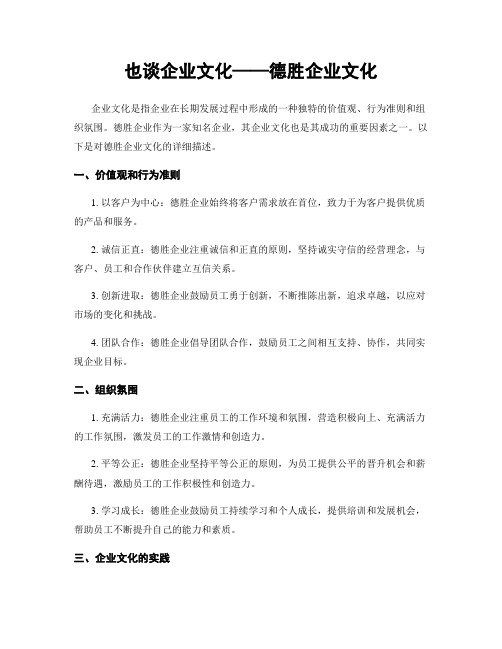 也谈企业文化——德胜企业文化

企业文化是指企业在长期发展过程中形成的一种独特的价值观、行为准则和组织氛围。德胜企业作为一家知名企业，其企业文化也是其成功的重要因素之一。以下是对德胜企业文化的详细描述。

一、价值观和行为准则

1. 以客户为中心：德胜企业始终将客户需求放在首位，致力于为客户提供优质的产品和服务。

2. 诚信正直：德胜企业注重诚信和正直的原则，坚持诚实守信的经营理念，与客户、员工和合作伙伴建立互信关系。

3. 创新进取：德胜企业鼓励员工勇于创新，不断推陈出新，追求卓越，以应对市场的变化和挑战。

4. 团队合作：德胜企业倡导团队合作，鼓励员工之间相互支持、协作，共同实现企业目标。

二、组织氛围

1. 充满活力：德胜企业注重员工的工作环境和氛围，营造积极向上、充满活力的工作氛围，激发员工的工作激情和创造力。

2. 平等公正：德胜企业坚持平等公正的原则，为员工提供公平的晋升机会和薪酬待遇，激励员工的工作积极性和创造力。

3. 学习成长：德胜企业鼓励员工持续学习和个人成长，提供培训和发展机会，帮助员工不断提升自己的能力和素质。

三、企业文化的实践